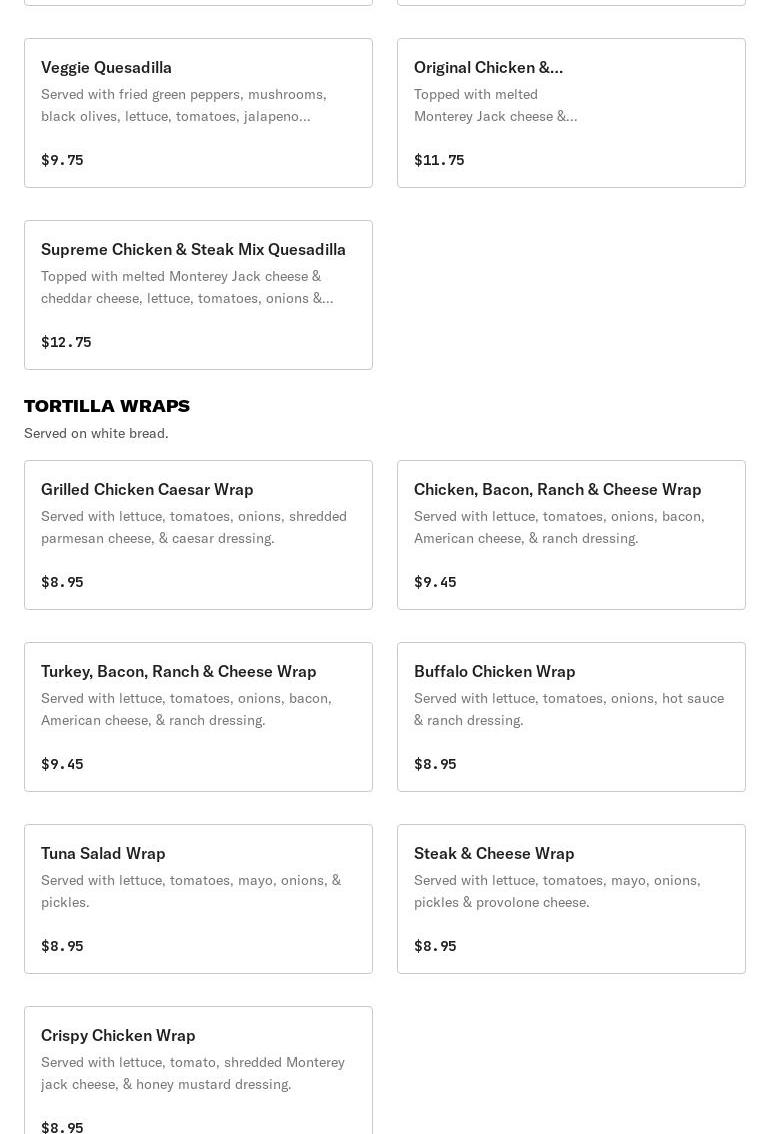 Veggie Quesadilla
Served with fried green peppers, mushrooms, black olives, lettuce, tomatoes, jalapeno...

$9.75

Original Chicken &...
Topped with melted Monterey Jack cheese &...

$11.75

Supreme Chicken & Steak Mix Quesadilla
Topped with melted Monterey Jack cheese & cheddar cheese, lettuce, tomatoes, onions &...

$12.75

TORTILLA WRAPS
Served on white bread.

Grilled Chicken Caesar Wrap
Served with lettuce, tomatoes, onions, shredded parmesan cheese, & caesar dressing.

$8.95

Chicken, Bacon, Ranch & Cheese Wrap
Served with lettuce, tomatoes, onions, bacon, American cheese, & ranch dressing.

$9.45

Turkey, Bacon, Ranch & Cheese Wrap
Served with lettuce, tomatoes, onions, bacon, American cheese, & ranch dressing.

$9.45

Buffalo Chicken Wrap
Served with lettuce, tomatoes, onions, hot sauce & ranch dressing.

$8.95

Tuna Salad Wrap
Served with lettuce, tomatoes, mayo, onions, & pickles.

$8.95

Steak & Cheese Wrap
Served with lettuce, tomatoes, mayo, onions, pickles & provolone cheese.

$8.95

Crispy Chicken Wrap
Served with lettuce, tomato, shredded Monterey jack cheese, & honey mustard dressing.

$8.95